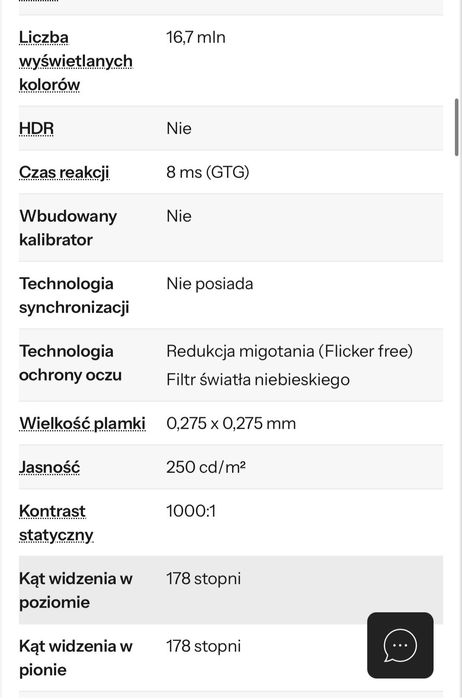 | | |
|---|---|
| Liczba wyświetlanych kolorów | 16,7 mln |
| HDR | Nie |
| Czas reakcji | 8 ms (GTG) |
| Wbudowany kalibrator | Nie |
| Technologia synchronizacji | Nie posiada |
| Technologia ochrony oczu | Redukcja migotania (Flicker free) Filtr światła niebieskiego |
| Wielkość plamki | 0,275 x 0,275 mm |
| Jasność | 250 cd/m² |
| Kontrast statyczny | 1000:1 |
| Kąt widzenia w poziomie | 178 stopni |
| Kąt widzenia w pionie | 178 stopni |